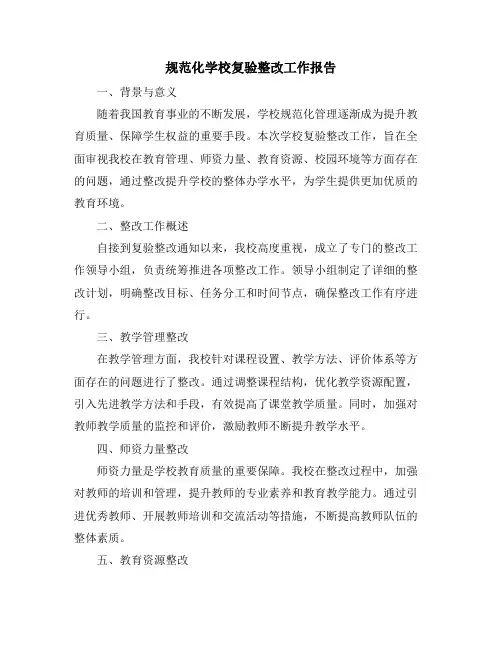 规范化学校复验整改工作报告

一、背景与意义

随着我国教育事业的不断发展，学校规范化管理逐渐成为提升教育质量、保障学生权益的重要手段。本次学校复验整改工作，旨在全面审视我校在教育管理、师资力量、教育资源、校园环境等方面存在的问题，通过整改提升学校的整体办学水平，为学生提供更加优质的教育环境。

二、整改工作概述

自接到复验整改通知以来，我校高度重视，成立了专门的整改工作领导小组，负责统筹推进各项整改工作。领导小组制定了详细的整改计划，明确整改目标、任务分工和时间节点，确保整改工作有序进行。

三、教学管理整改

在教学管理方面，我校针对课程设置、教学方法、评价体系等方面存在的问题进行了整改。通过调整课程结构，优化教学资源配置，引入先进教学方法和手段，有效提高了课堂教学质量。同时，加强对教师教学质量的监控和评价，激励教师不断提升教学水平。

四、师资力量整改

师资力量是学校教育质量的重要保障。我校在整改过程中，加强对教师的培训和管理，提升教师的专业素养和教育教学能力。通过引进优秀教师、开展教师培训和交流活动等措施，不断提高教师队伍的整体素质。

五、教育资源整改